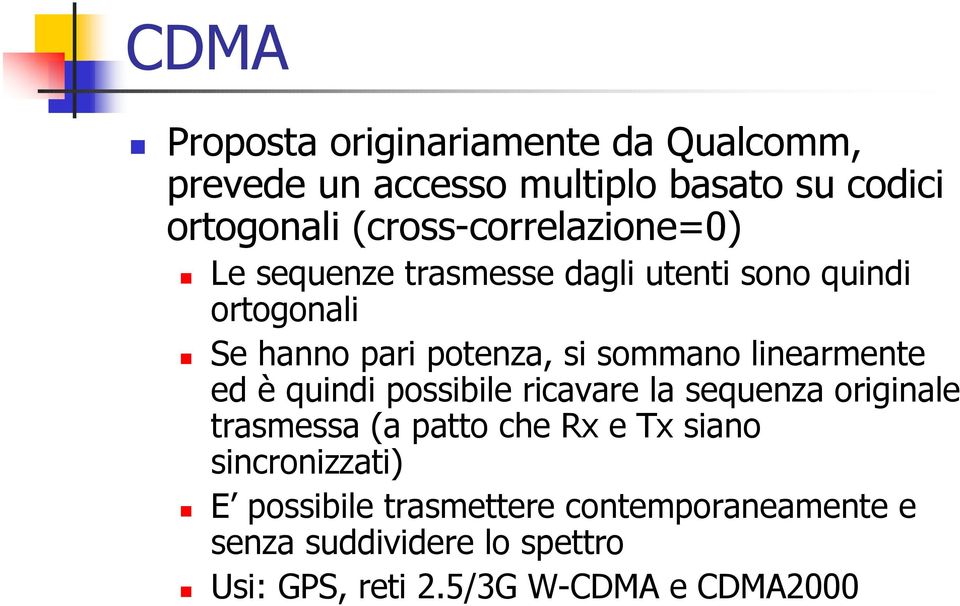 CDMA

Proposta originariamente da Qualcomm, prevede un accesso multiplo basato su codici ortogonali (cross-correlazione=0)

Le sequenze trasmesse dagli utenti sono quindi ortogonali

Se hanno pari potenza, si sommano linearmente ed è quindi possibile ricavare la sequenza originale trasmessa (a patto che Rx e Tx siano sincronizzati)

E’ possibile trasmettere contemporaneamente e senza suddividere lo spettro

Usi: GPS, reti 2.5/3G W-CDMA e CDMA2000